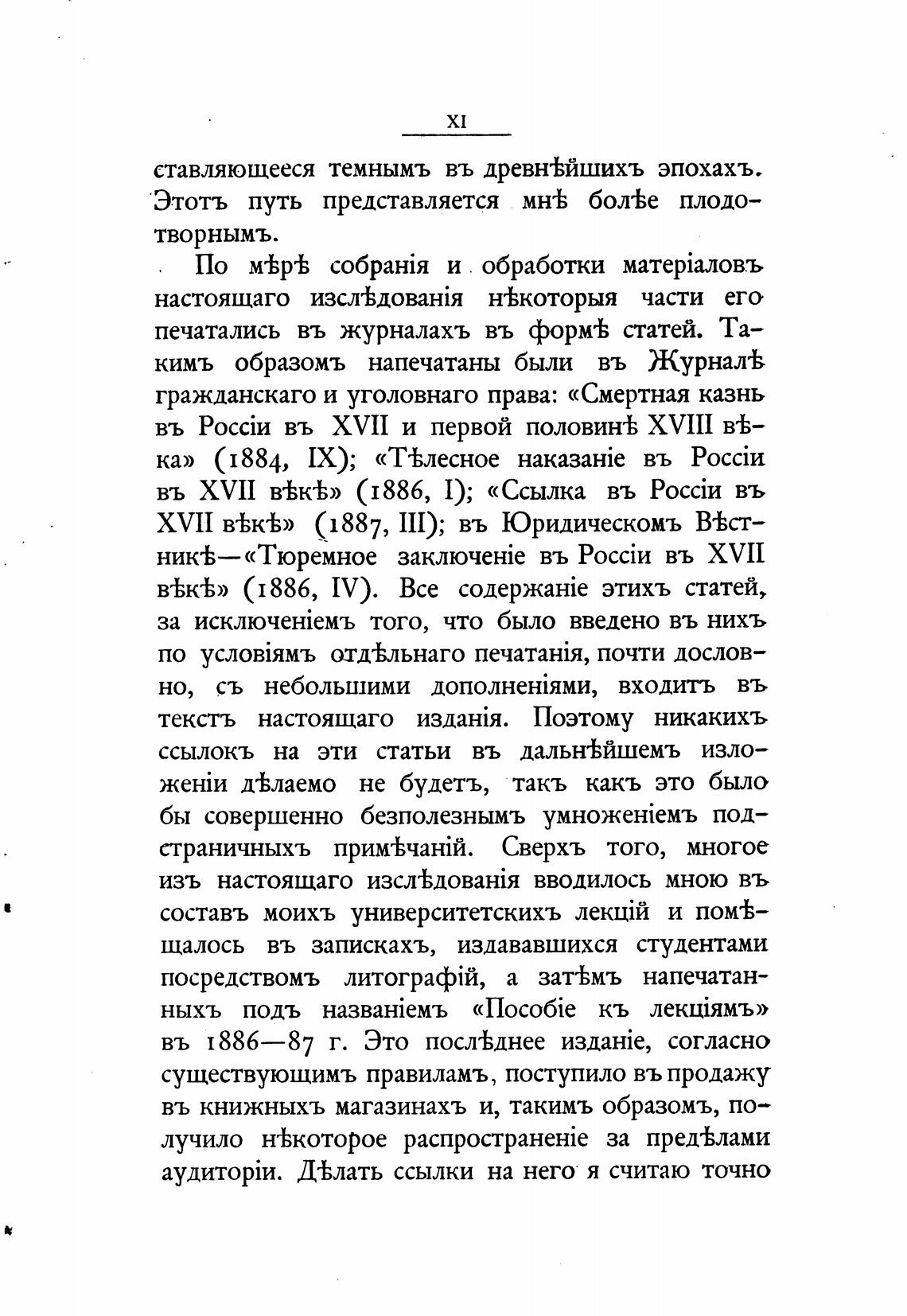 XI

ставляющееся темнымъ въ древнѣйшихъ эпохахъ. Этотъ путь представляется мнѣ болѣе плодотворнымъ.

По мѣрѣ собранія и обработки матеріаловъ настоящаго изслѣдованія нѣкоторыя части его печатались въ журналахъ въ формѣ статей. Такимъ образомъ напечатаны были въ Журналѣ гражданскаго и уголовнаго права: «Смертная казнь въ Россіи въ XVII и первой половинѣ XVIII вѣка» (1884, IX); «Тѣлесное наказаніе въ Россіи въ XVII вѣкѣ» (1886, I); «Ссылка въ Россіи въ XVII вѣкѣ» (1887, III); въ Юридическомъ Вѣстникѣ—«Тюремное заключеніе въ Россіи въ XVII вѣкѣ» (1886, IV). Все содержаніе этихъ статей, за исключеніемъ того, что было введено въ нихъ по условіямъ отдѣльнаго печатанія, почти дословно, съ небольшими дополненіями, входитъ въ текстъ настоящаго изданія. Поэтому никакихъ ссылокъ на эти статьи въ дальнѣйшемъ изложеніи дѣлаемо не будетъ, такъ какъ это было бы совершенно безполезнымъ умноженіемъ подстраничныхъ примѣчаній. Сверхъ того, многое изъ настоящаго изслѣдованія вводилось мною въ составъ моихъ университетскихъ лекцій и помѣщалось въ запискахъ, издававшихся студентами посредствомъ литографій, а затѣмъ напечатанныхъ подъ названіемъ «Пособіе къ лекціямъ» въ 1886—87 г. Это послѣднее изданіе, согласно существующимъ правиламъ, поступило въ продажу въ книжныхъ магазинахъ и, такимъ образомъ, получило нѣкоторое распространеніе за предѣлами аудиторіи. Дѣлать ссылки на него я считаю точно